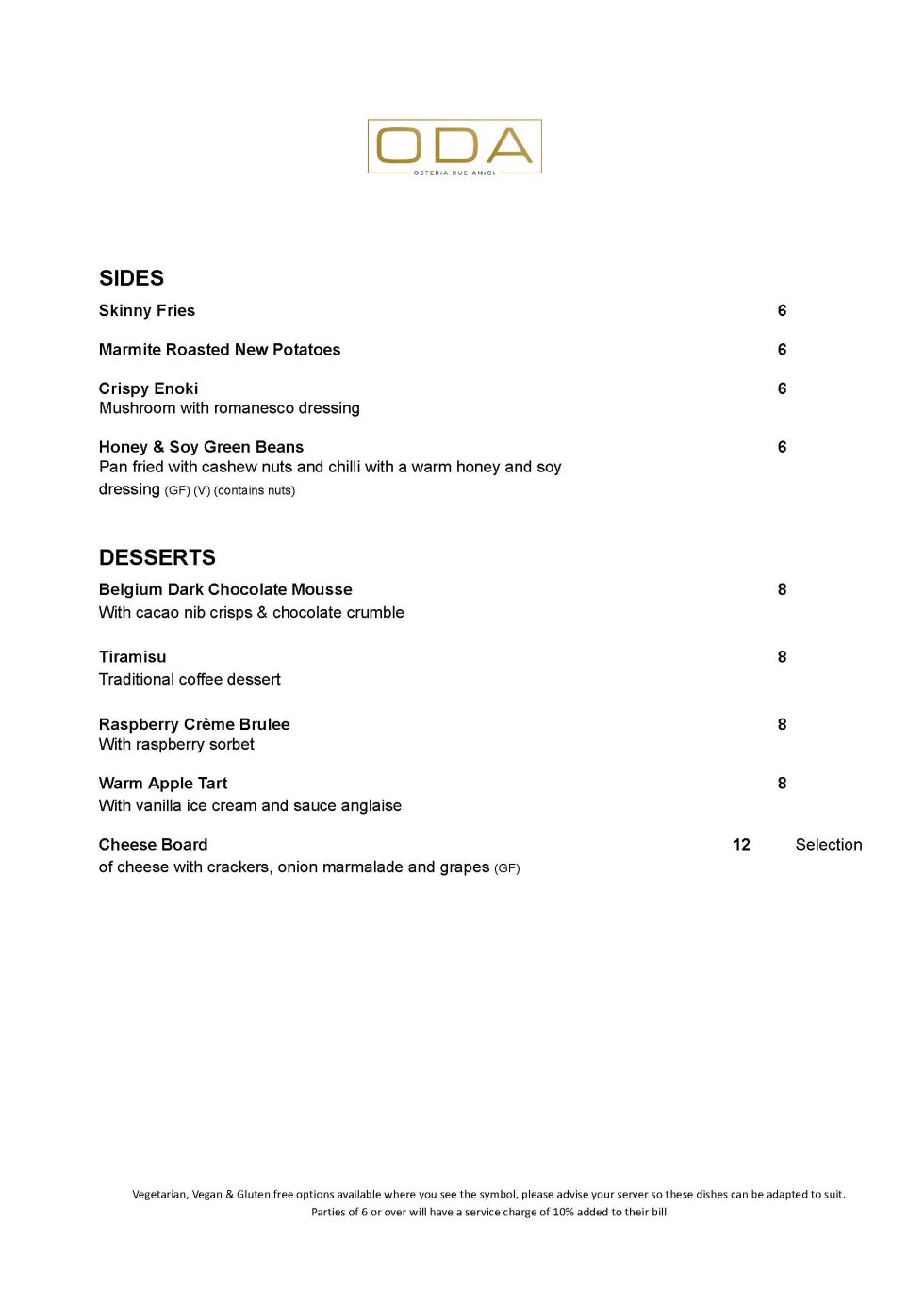 ODA
OSTERIA DUE AMICI

SIDES

Skinny Fries 6

Marmite Roasted New Potatoes 6

Crispy Enoki 6
Mushroom with romanesco dressing

Honey & Soy Green Beans 6
Pan fried with cashew nuts and chilli with a warm honey and soy dressing (GF) (V) (contains nuts)

DESSERTS

Belgium Dark Chocolate Mousse 8
With cacao nib crisps & chocolate crumble

Tiramisu 8
Traditional coffee dessert

Raspberry Crème Brulee 8
With raspberry sorbet

Warm Apple Tart 8
With vanilla ice cream and sauce anglaise

Cheese Board 12 Selection
of cheese with crackers, onion marmalade and grapes (GF)

Vegetarian, Vegan & Gluten free options available where you see the symbol, please advise your server so these dishes can be adapted to suit.
Parties of 6 or over will have a service charge of 10% added to their bill